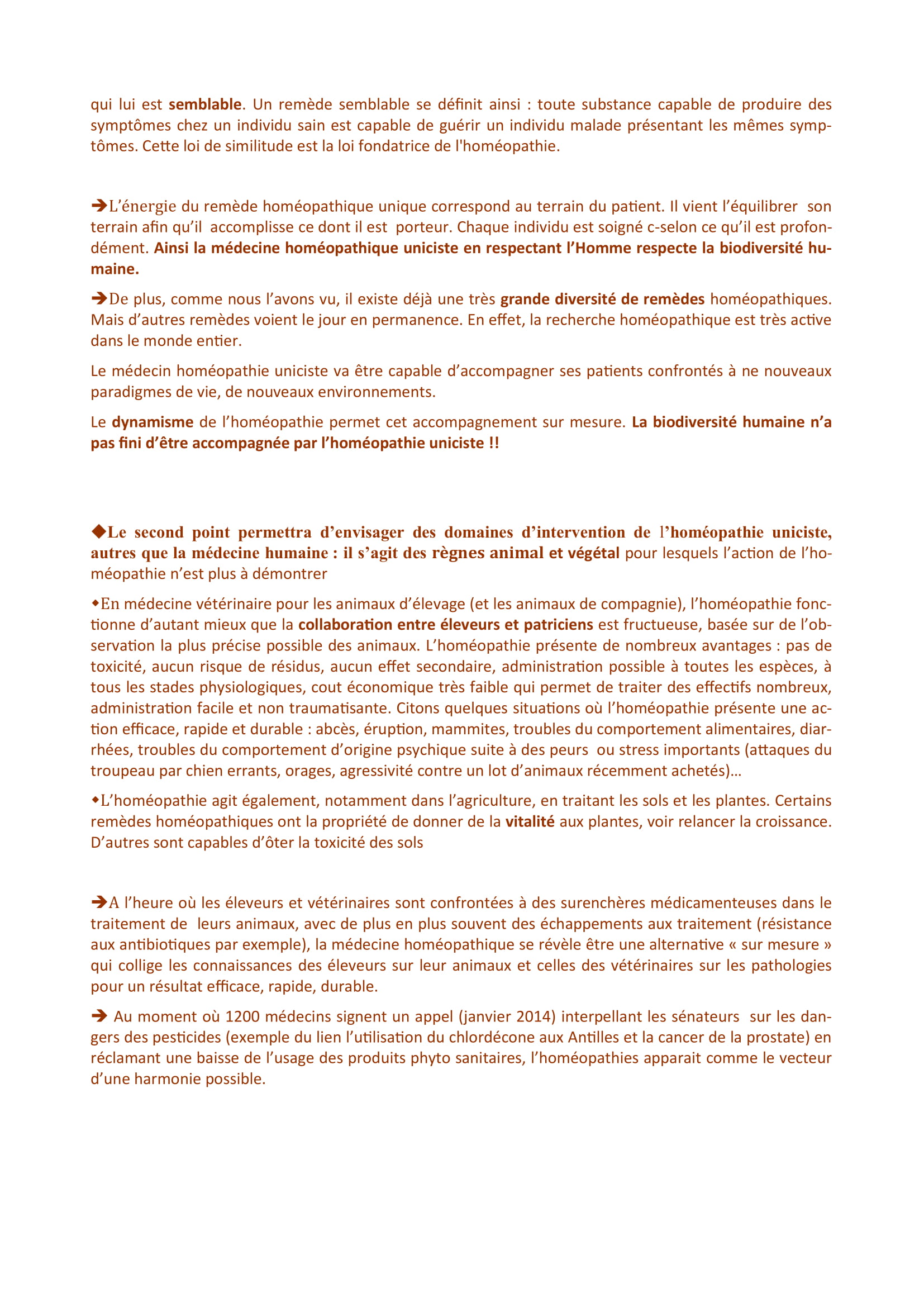 qui lui est semblable. Un remède semblable se définit ainsi : toute substance capable de produire des symptômes chez un individu sain est capable de guérir un individu malade présentant les mêmes symptômes. Cette loi de similitude est la loi fondatrice de l'homéopathie.

➔L'énergie du remède homéopathique unique correspond au terrain du patient. Il vient l'équilibrer son terrain afin qu'il accomplisse ce dont il est porteur. Chaque individu est soigné c-selon ce qu'il est profondément. Ainsi la médecine homéopathique uniciste en respectant l'Homme respecte la biodiversité humaine.

➔De plus, comme nous l'avons vu, il existe déjà une très grande diversité de remèdes homéopathiques. Mais d'autres remèdes voient le jour en permanence. En effet, la recherche homéopathique est très active dans le monde entier.

Le médecin homéopathie uniciste va être capable d'accompagner ses patients confrontés à ne nouveaux paradigmes de vie, de nouveaux environnements.

Le dynamisme de l'homéopathie permet cet accompagnement sur mesure. La biodiversité humaine n'a pas fini d'être accompagnée par l'homéopathie uniciste !!

◆Le second point permettra d'envisager des domaines d'intervention de l'homéopathie uniciste, autres que la médecine humaine : il s'agit des règnes animal et végétal pour lesquels l'action de l'homéopathie n'est plus à démontrer

◆En médecine vétérinaire pour les animaux d'élevage (et les animaux de compagnie), l'homéopathie fonctionne d'autant mieux que la collaboration entre éleveurs et patriciens est fructueuse, basée sur de l'observation la plus précise possible des animaux. L'homéopathie présente de nombreux avantages : pas de toxicité, aucun risque de résidus, aucun effet secondaire, administration possible à toutes les espèces, à tous les stades physiologiques, cout économique très faible qui permet de traiter des effectifs nombreux, administration facile et non traumatisante. Citons quelques situations où l'homéopathie présente une action efficace, rapide et durable : abcès, éruption, mammites, troubles du comportement alimentaires, diarrhées, troubles du comportement d'origine psychique suite à des peurs ou stress importants (attaques du troupeau par chien errants, orages, agressivité contre un lot d'animaux récemment achetés)…

◆L'homéopathie agit également, notamment dans l'agriculture, en traitant les sols et les plantes. Certains remèdes homéopathiques ont la propriété de donner de la vitalité aux plantes, voir relancer la croissance. D'autres sont capables d'ôter la toxicité des sols

➔A l'heure où les éleveurs et vétérinaires sont confrontées à des surenchères médicamenteuses dans le traitement de leurs animaux, avec de plus en plus souvent des échappements aux traitement (résistance aux antibiotiques par exemple), la médecine homéopathique se révèle être une alternative « sur mesure » qui collige les connaissances des éleveurs sur leur animaux et celles des vétérinaires sur les pathologies pour un résultat efficace, rapide, durable.

➔ Au moment où 1200 médecins signent un appel (janvier 2014) interpellant les sénateurs sur les dangers des pesticides (exemple du lien l'utilisation du chlordécone aux Antilles et la cancer de la prostate) en réclamant une baisse de l'usage des produits phyto sanitaires, l'homéopathies apparait comme le vecteur d'une harmonie possible.